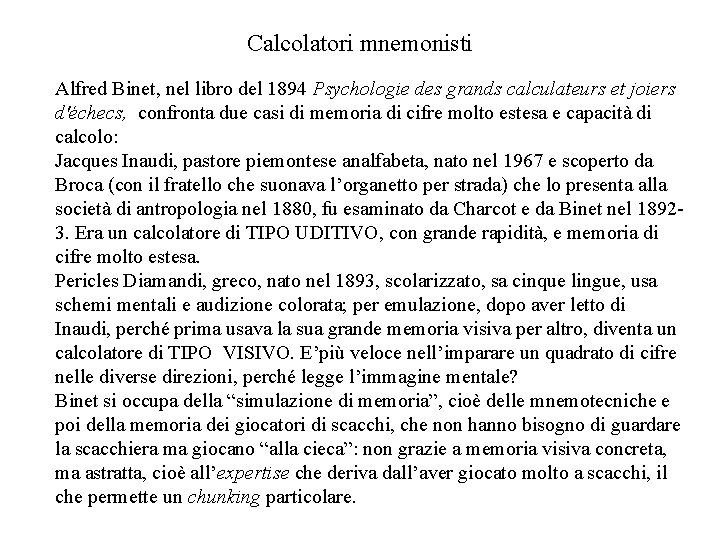 Calcolatori mnemonisti

Alfred Binet, nel libro del 1894 Psychologie des grands calculateurs et joiers d'échecs, confronta due casi di memoria di cifre molto estesa e capacità di calcolo:
Jacques Inaudi, pastore piemontese analfabeta, nato nel 1967 e scoperto da Broca (con il fratello che suonava l'organetto per strada) che lo presenta alla società di antropologia nel 1880, fu esaminato da Charcot e da Binet nel 1892-3. Era un calcolatore di TIPO UDITIVO, con grande rapidità, e memoria di cifre molto estesa.
Pericles Diamandi, greco, nato nel 1893, scolarizzato, sa cinque lingue, usa schemi mentali e audizione colorata; per emulazione, dopo aver letto di Inaudi, perché prima usava la sua grande memoria visiva per altro, diventa un calcolatore di TIPO VISIVO. E'più veloce nell'imparare un quadrato di cifre nelle diverse direzioni, perché legge l'immagine mentale?
Binet si occupa della "simulazione di memoria", cioè delle mnemotecniche e poi della memoria dei giocatori di scacchi, che non hanno bisogno di guardare la scacchiera ma giocano "alla cieca": non grazie a memoria visiva concreta, ma astratta, cioè all'expertise che deriva dall'aver giocato molto a scacchi, il che permette un chunking particolare.